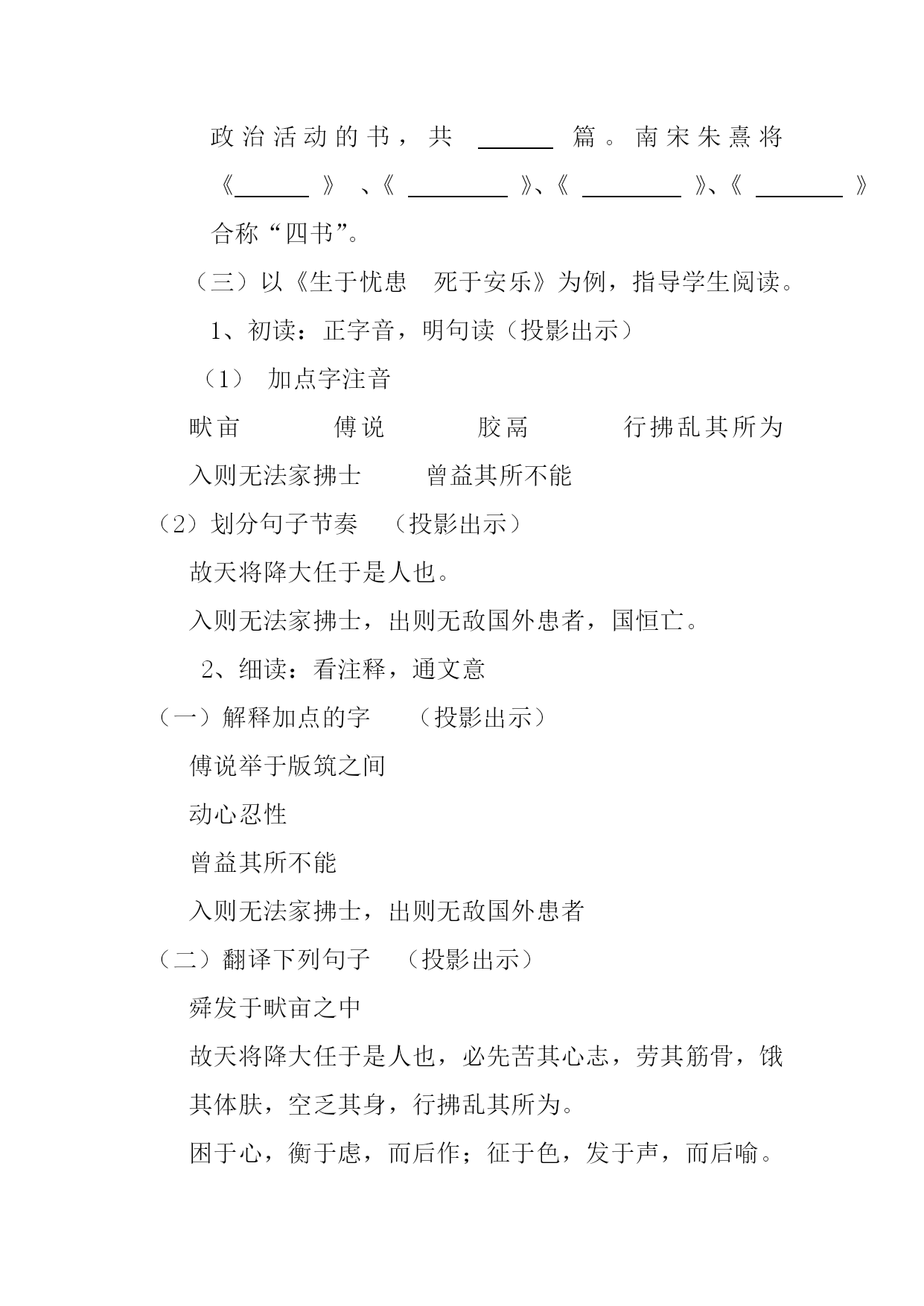 政治活动的书，共 ______ 篇。南宋朱熹将《______》、《______》、《______》、《______》合称“四书”。

（三）以《生于忧患　死于安乐》为例，指导学生阅读。

1、初读：正字音，明句读（投影出示）

（1） 加点字注音

畎亩　　傅说　　胶鬲　　行拂乱其所为

入则无法家拂士　　曾益其所不能

（2）划分句子节奏　（投影出示）

故天将降大任于是人也。

入则无法家拂士，出则无敌国外患者，国恒亡。

2、细读：看注释，通文意

（一）解释加点的字　（投影出示）

傅说举于版筑之间

动心忍性

曾益其所不能

入则无法家拂士，出则无敌国外患者

（二）翻译下列句子　（投影出示）

舜发于畎亩之中

故天将降大任于是人也，必先苦其心志，劳其筋骨，饿其体肤，空乏其身，行拂乱其所为。

困于心，衡于虑，而后作；征于色，发于声，而后喻。